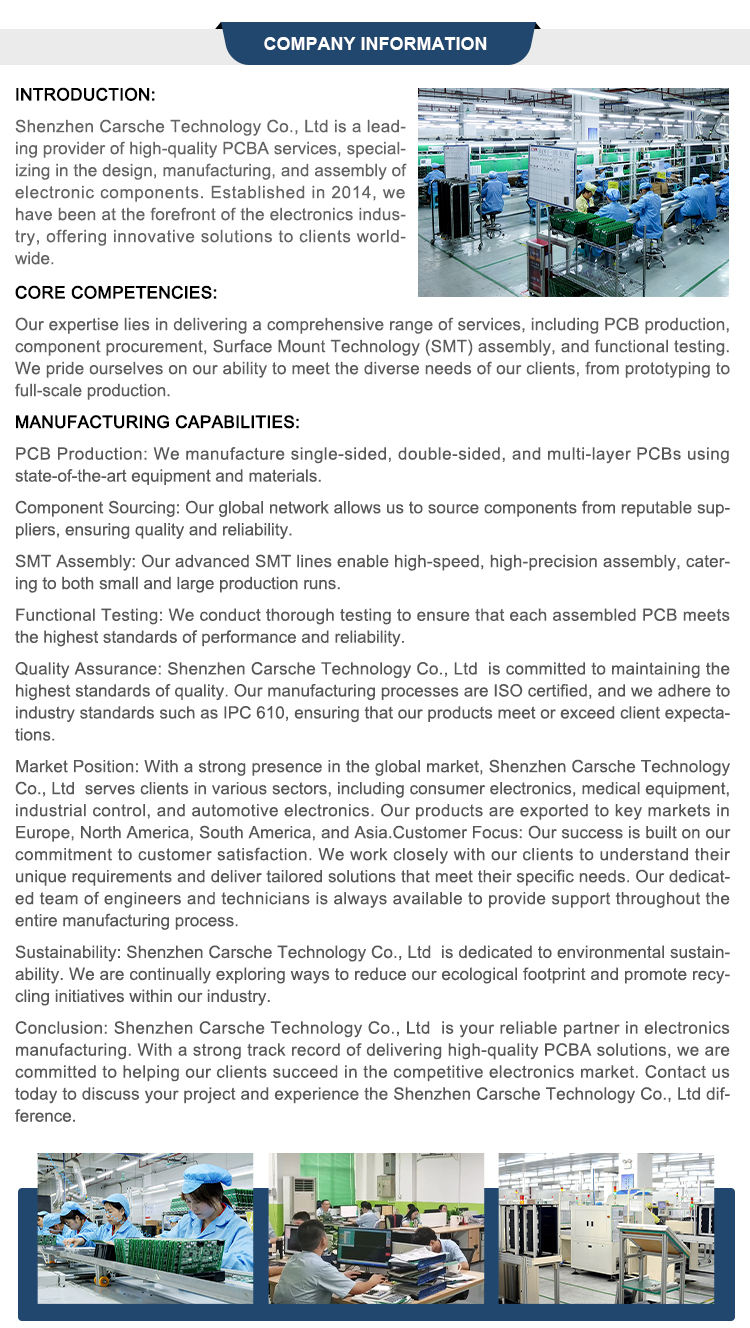 COMPANY INFORMATION

INTRODUCTION:

Shenzhen Carsche Technology Co., Ltd is a leading provider of high-quality PCBA services, specializing in the design, manufacturing, and assembly of electronic components. Established in 2014, we have been at the forefront of the electronics industry, offering innovative solutions to clients worldwide.

CORE COMPETENCIES:

Our expertise lies in delivering a comprehensive range of services, including PCB production, component procurement, Surface Mount Technology (SMT) assembly, and functional testing. We pride ourselves on our ability to meet the diverse needs of our clients, from prototyping to full-scale production.

MANUFACTURING CAPABILITIES:

PCB Production: We manufacture single-sided, double-sided, and multi-layer PCBs using state-of-the-art equipment and materials.

Component Sourcing: Our global network allows us to source components from reputable suppliers, ensuring quality and reliability.

SMT Assembly: Our advanced SMT lines enable high-speed, high-precision assembly, catering to both small and large production runs.

Functional Testing: We conduct thorough testing to ensure that each assembled PCB meets the highest standards of performance and reliability.

Quality Assurance: Shenzhen Carsche Technology Co., Ltd is committed to maintaining the highest standards of quality. Our manufacturing processes are ISO certified, and we adhere to industry standards such as IPC 610, ensuring that our products meet or exceed client expectations.

Market Position: With a strong presence in the global market, Shenzhen Carsche Technology Co., Ltd serves clients in various sectors, including consumer electronics, medical equipment, industrial control, and automotive electronics. Our products are exported to key markets in Europe, North America, South America, and Asia.Customer Focus: Our success is built on our commitment to customer satisfaction. We work closely with our clients to understand their unique requirements and deliver tailored solutions that meet their specific needs. Our dedicated team of engineers and technicians is always available to provide support throughout the entire manufacturing process.

Sustainability: Shenzhen Carsche Technology Co., Ltd is dedicated to environmental sustainability. We are continually exploring ways to reduce our ecological footprint and promote recycling initiatives within our industry.

Conclusion: Shenzhen Carsche Technology Co., Ltd is your reliable partner in electronics manufacturing. With a strong track record of delivering high-quality PCBA solutions, we are committed to helping our clients succeed in the competitive electronics market. Contact us today to discuss your project and experience the Shenzhen Carsche Technology Co., Ltd difference.